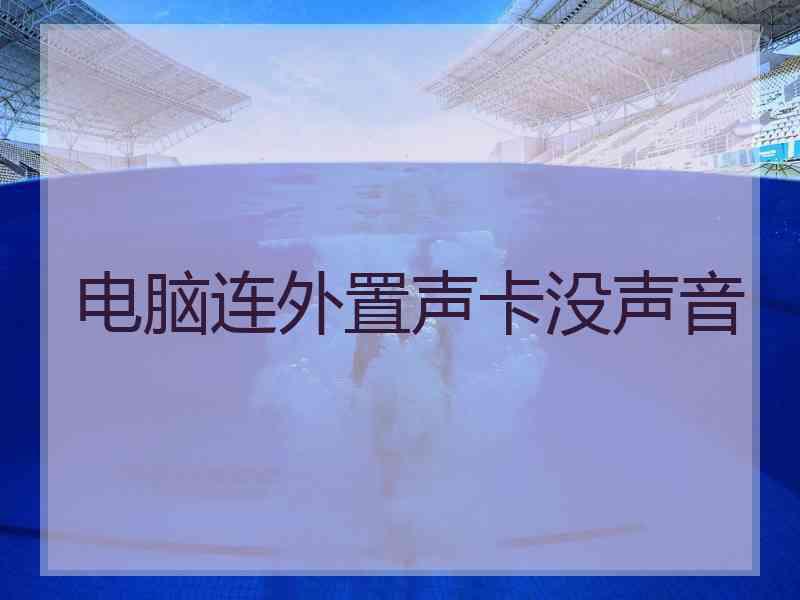 电脑连外置声卡没声音